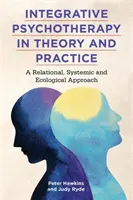 INTEGRATIVE PSYCHOTHERAPY IN THEORY AND PRACTICE

A Relational, Systemic and Ecological Approach

Peter Hawkins and Judy Ryde